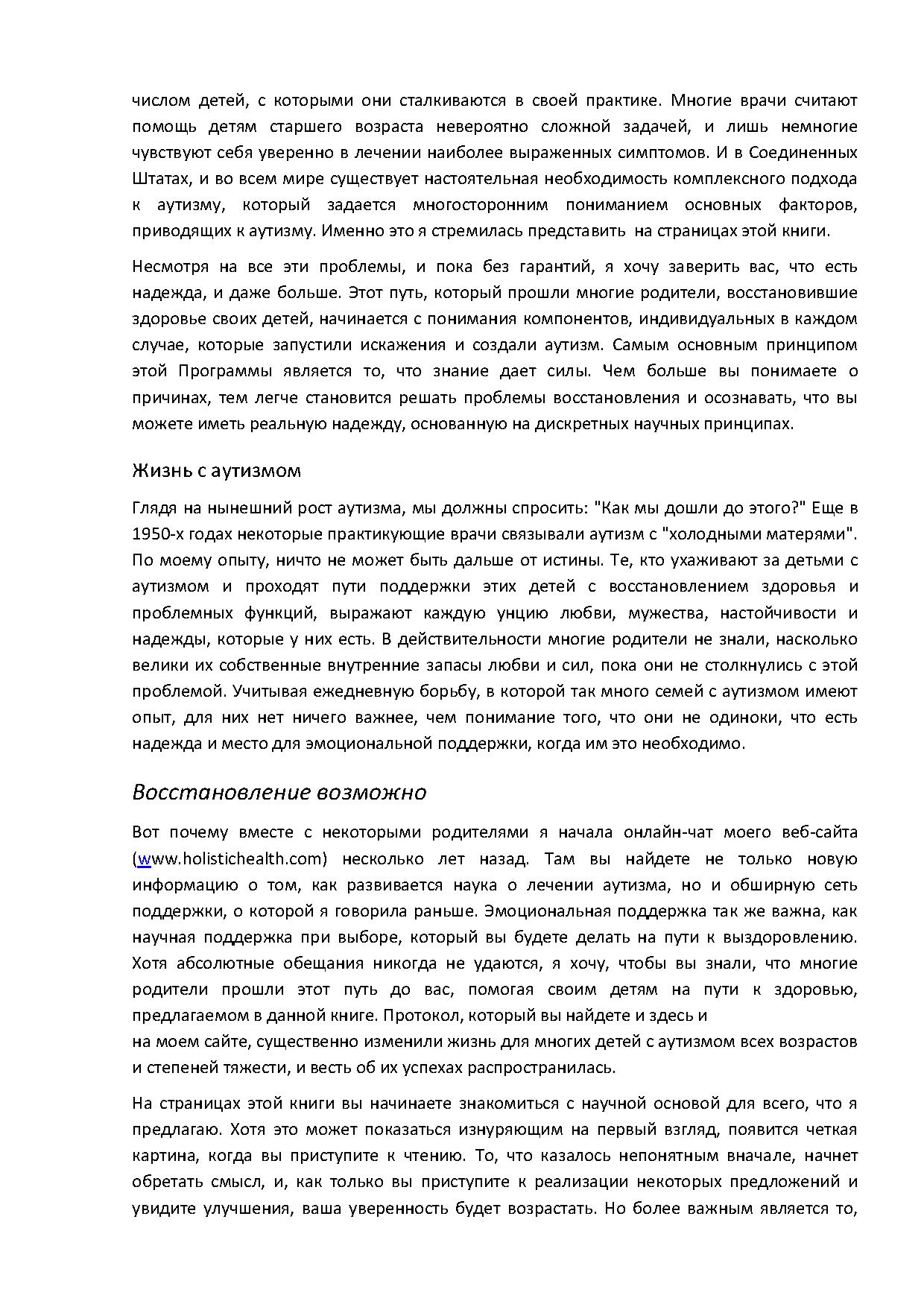 числом детей, с которыми они сталкиваются в своей практике. Многие врачи считают помощь детям старшего возраста невероятно сложной задачей, и лишь немногие чувствуют себя уверенно в лечении наиболее выраженных симптомов. И в Соединенных Штатах, и во всем мире существует настоятельная необходимость комплексного подхода к аутизму, который задается многосторонним пониманием основных факторов, приводящих к аутизму. Именно это я стремилась представить на страницах этой книги.

Несмотря на все эти проблемы, и пока без гарантий, я хочу заверить вас, что есть надежда, и даже больше. Этот путь, который прошли многие родители, восстановившие здоровье своих детей, начинается с понимания компонентов, индивидуальных в каждом случае, которые запустили искажения и создали аутизм. Самым основным принципом этой Программы является то, что знание дает силы. Чем больше вы понимаете о причинах, тем легче становится решать проблемы восстановления и осознавать, что вы можете иметь реальную надежду, основанную на дискретных научных принципах.

Жизнь с аутизмом

Глядя на нынешний рост аутизма, мы должны спросить: "Как мы дошли до этого?" Еще в 1950-х годах некоторые практикующие врачи связывали аутизм с "холодными матерями". По моему опыту, ничто не может быть дальше от истины. Те, кто ухаживают за детьми с аутизмом и проходят пути поддержки этих детей с восстановлением здоровья и проблемных функций, выражают каждую унцию любви, мужества, настойчивости и надежды, которые у них есть. В действительности многие родители не знали, насколько велики их собственные внутренние запасы любви и сил, пока они не столкнулись с этой проблемой. Учитывая ежедневную борьбу, в которой так много семей с аутизмом имеют опыт, для них нет ничего важнее, чем понимание того, что они не одиноки, что есть надежда и место для эмоциональной поддержки, когда им это необходимо.

Восстановление возможно

Вот почему вместе с некоторыми родителями я начала онлайн-чат моего веб-сайта (www.holistichealth.com) несколько лет назад. Там вы найдете не только новую информацию о том, как развивается наука о лечении аутизма, но и обширную сеть поддержки, о которой я говорила раньше. Эмоциональная поддержка так же важна, как научная поддержка при выборе, который вы будете делать на пути к выздоровлению. Хотя абсолютные обещания никогда не удаются, я хочу, чтобы вы знали, что многие родители прошли этот путь до вас, помогая своим детям на пути к здоровью, предлагаемом в данной книге. Протокол, который вы найдете и здесь и
на моем сайте, существенно изменили жизнь для многих детей с аутизмом всех возрастов и степеней тяжести, и весть об их успехах распространилась.

На страницах этой книги вы начинаете знакомиться с научной основой для всего, что я предлагаю. Хотя это может показаться изнуряющим на первый взгляд, появится четкая картина, когда вы приступите к чтению. То, что казалось непонятным вначале, начнет обретать смысл, и, как только вы приступите к реализации некоторых предложений и увидите улучшения, ваша уверенность будет возрастать. Но более важным является то,